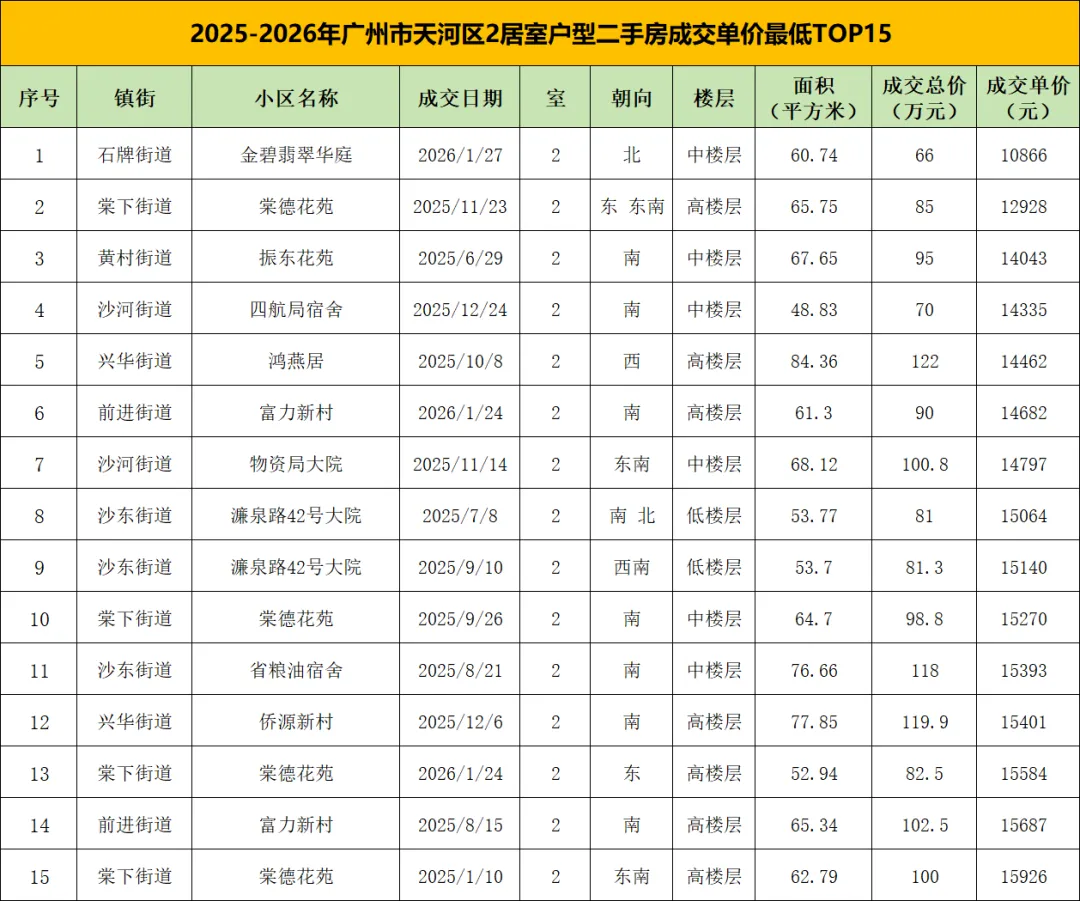 2025-2026年广州市天河区2居室户型二手房成交单价最低TOP15

| 序号 | 镇街 | 小区名称 | 成交日期 | 室 | 朝向 | 楼层 | 面积（平方米） | 成交总价（万元） | 成交单价（元） |
|---|---|---|---|---|---|---|---|---|---|
| 1 | 石牌街道 | 金碧翡翠华庭 | 2026/1/27 | 2 | 北 | 中楼层 | 60.74 | 66 | 10866 |
| 2 | 棠下街道 | 棠德花苑 | 2025/11/23 | 2 | 东 东南 | 高楼层 | 65.75 | 85 | 12928 |
| 3 | 黄村街道 | 振东花苑 | 2025/6/29 | 2 | 南 | 中楼层 | 67.65 | 95 | 14043 |
| 4 | 沙河街道 | 四航局宿舍 | 2025/12/24 | 2 | 南 | 中楼层 | 48.83 | 70 | 14335 |
| 5 | 兴华街道 | 鸿燕居 | 2025/10/8 | 2 | 西 | 高楼层 | 84.36 | 122 | 14462 |
| 6 | 前进街道 | 富力新村 | 2026/1/24 | 2 | 南 | 高楼层 | 61.3 | 90 | 14682 |
| 7 | 沙河街道 | 物资局大院 | 2025/11/14 | 2 | 东南 | 中楼层 | 68.12 | 100.8 | 14797 |
| 8 | 沙东街道 | 濂泉路42号大院 | 2025/7/8 | 2 | 南 北 | 低楼层 | 53.77 | 81 | 15064 |
| 9 | 沙东街道 | 濂泉路42号大院 | 2025/9/10 | 2 | 西南 | 低楼层 | 53.7 | 81.3 | 15140 |
| 10 | 棠下街道 | 棠德花苑 | 2025/9/26 | 2 | 南 | 中楼层 | 64.7 | 98.8 | 15270 |
| 11 | 沙东街道 | 省粮油宿舍 | 2025/8/21 | 2 | 南 | 中楼层 | 76.66 | 118 | 15393 |
| 12 | 兴华街道 | 侨源新村 | 2025/12/6 | 2 | 南 | 高楼层 | 77.85 | 119.9 | 15401 |
| 13 | 棠下街道 | 棠德花苑 | 2026/1/24 | 2 | 东 | 高楼层 | 52.94 | 82.5 | 15584 |
| 14 | 前进街道 | 富力新村 | 2025/8/15 | 2 | 南 | 高楼层 | 65.34 | 102.5 | 15687 |
| 15 | 棠下街道 | 棠德花苑 | 2025/1/10 | 2 | 东南 | 高楼层 | 62.79 | 100 | 15926 |